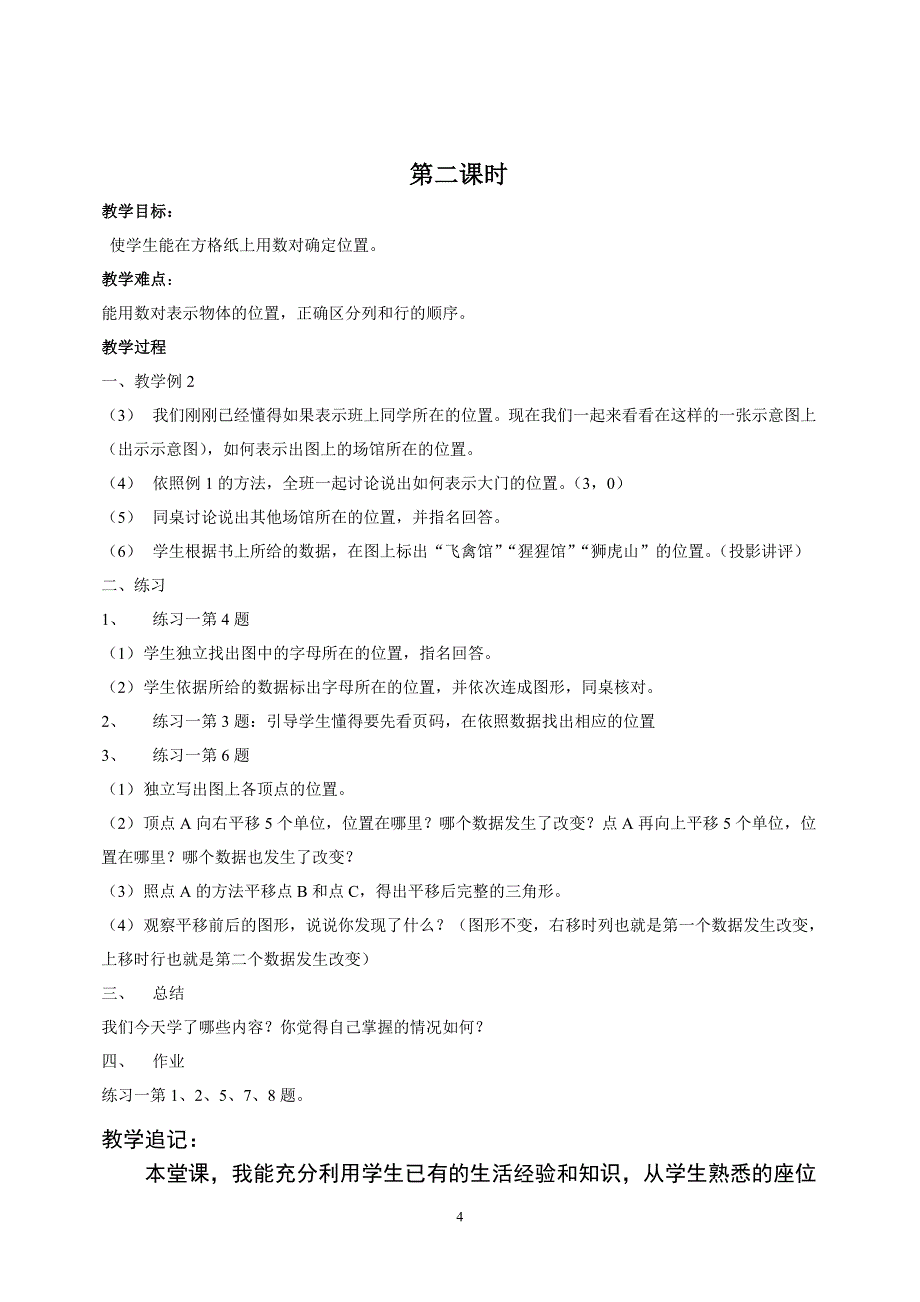 第二课时

教学目标：

使学生能在方格纸上用数对确定位置。

教学难点：

能用数对表示物体的位置，正确区分列和行的顺序。

教学过程

一、教学例 2

（3） 我们刚刚已经懂得如果表示班上同学所在的位置。现在我们一起来看看在这样的一张示意图上（出示示意图），如何表示出图上的场馆所在的位置。

（4） 依照例 1 的方法，全班一起讨论说出如何表示大门的位置。（3，0）

（5） 同桌讨论说出其他场馆所在的位置，并指名回答。

（6） 学生根据书上所给的数据，在图上标出“飞禽馆”“猩猩馆”“狮虎山”的位置。（投影讲评）

二、练习

1、 练习一第 4 题

（1）学生独立找出图中的字母所在的位置，指名回答。

（2）学生依据所给的数据标出字母所在的位置，并依次连成图形，同桌核对。

2、 练习一第 3 题：引导学生懂得要先看页码，在依照数据找出相应的位置

3、 练习一第 6 题

（1）独立写出图上各顶点的位置。

（2）顶点 A 向右平移 5 个单位，位置在哪里？哪个数据发生了改变？点 A 再向上平移 5 个单位，位置在哪里？哪个数据也发生了改变？

（3）照点 A 的方法平移点 B 和点 C，得出平移后完整的三角形。

（4）观察平移前后的图形，说说你发现了什么？（图形不变，右移时列也就是第一个数据发生改变，上移时行也就是第二个数据发生改变）

三、 总结

我们今天学了哪些内容？你觉得自己掌握的情况如何？

四、 作业

练习一第 1、2、5、7、8 题。

教学追记：

本堂课，我能充分利用学生已有的生活经验和知识，从学生熟悉的座位

4